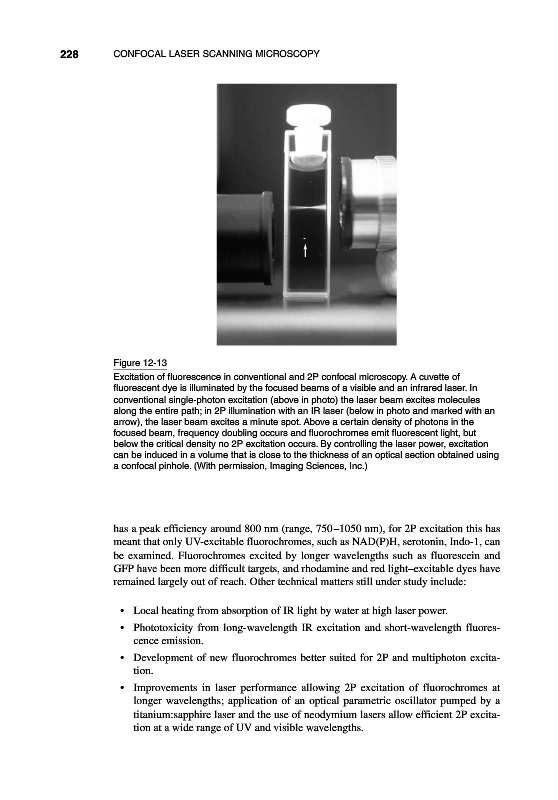 228 CONFOCAL LASER SCANNING MICROSCOPY

Figure 12-13
Excitation of fluorescence in conventional and 2P confocal microscopy. A cuvette of fluorescent dye is illuminated by the focused beams of a visible and an infrared laser. In conventional single-photon excitation (above in photo) the laser beam excites molecules along the entire path; in 2P illumination with an IR laser (below in photo and marked with an arrow), the laser beam excites a minute spot. Above a certain density of photons in the focused beam, frequency doubling occurs and fluorochromes emit fluorescent light, but below the critical density no 2P excitation occurs. By controlling the laser power, excitation can be induced in a volume that is close to the thickness of an optical section obtained using a confocal pinhole. (With permission, Imaging Sciences, Inc.)

has a peak efficiency around 800 nm (range, 750–1050 nm), for 2P excitation this has meant that only UV-excitable fluorochromes, such as NAD(P)H, serotonin, Indo-1, can be examined. Fluorochromes excited by longer wavelengths such as fluorescein and GFP have been more difficult targets, and rhodamine and red light–excitable dyes have remained largely out of reach. Other technical matters still under study include:

• Local heating from absorption of IR light by water at high laser power.
• Phototoxicity from long-wavelength IR excitation and short-wavelength fluorescence emission.
• Development of new fluorochromes better suited for 2P and multiphoton excitation.
• Improvements in laser performance allowing 2P excitation of fluorochromes at longer wavelengths; application of an optical parametric oscillator pumped by a titanium:sapphire laser and the use of neodymium lasers allow efficient 2P excitation at a wide range of UV and visible wavelengths.